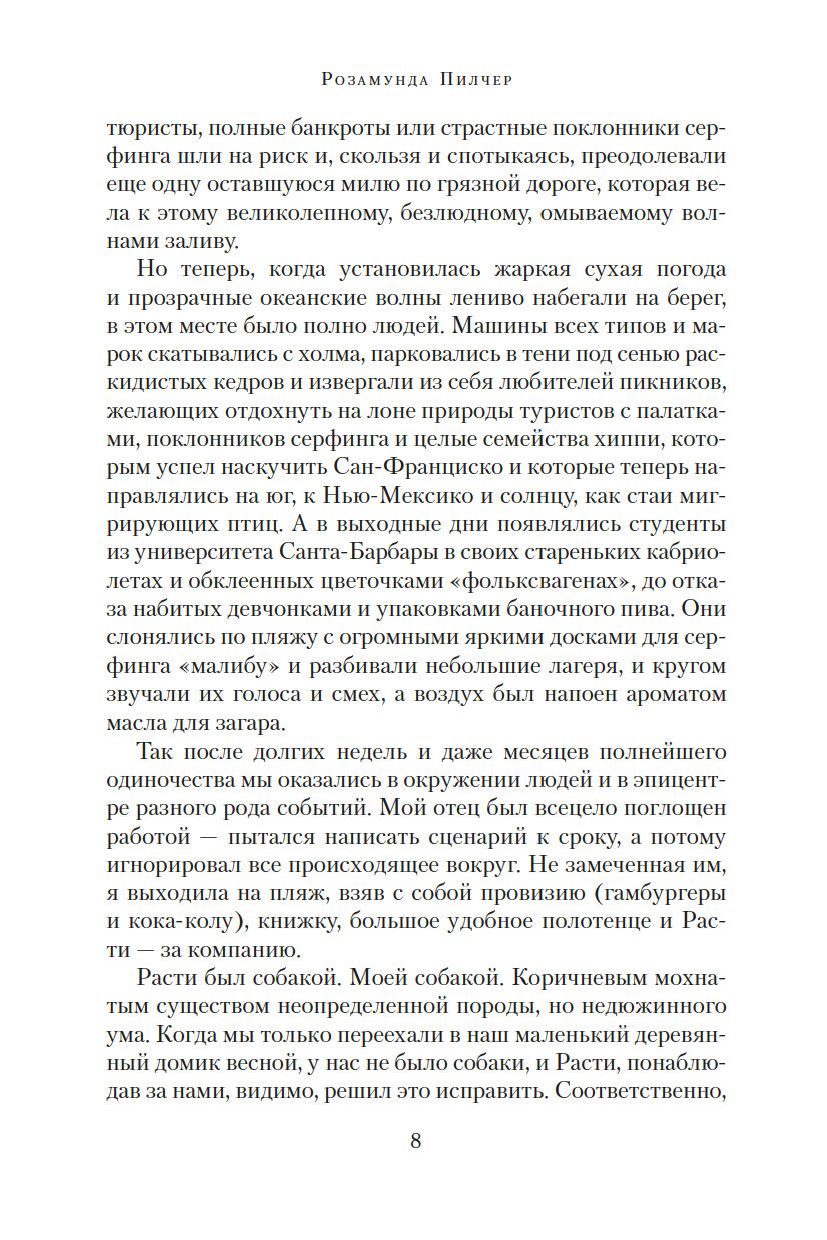 Розамунда Пилчер

туристы, полные банкроты или страстные поклонники серфинга шли на риск и, скользя и спотыкаясь, преодолевали еще одну оставшуюся милю по грязной дороге, которая вела к этому великолепному, безлюдному, омываемому волнами заливу.

Но теперь, когда установилась жаркая сухая погода и прозрачные океанские волны лениво набегали на берег, в этом месте было полно людей. Машины всех типов и марок скатывались с холма, парковались в тени под сенью раскидистых кедров и извергали из себя любителей пикников, желающих отдохнуть на лоне природы туристов с палатками, поклонников серфинга и целые семейства хиппи, которым успел наскучить Сан-Франциско и которые теперь направлялись на юг, к Нью-Мексико и солнцу, как стаи мигрирующих птиц. А в выходные дни появлялись студенты из университета Санта-Барбары в своих стареньких кабриолетах и обклеенных цветочками «фольксвагенах», до отказа набитых девчонками и упаковками баночного пива. Они слонялись по пляжу с огромными яркими досками для серфинга «малибу» и разбивали небольшие лагеря, и кругом звучали их голоса и смех, а воздух был напоен ароматом масла для загара.

Так после долгих недель и даже месяцев полнейшего одиночества мы оказались в окружении людей и в эпицентре разного рода событий. Мой отец был всецело поглощен работой — пытался написать сценарий к сроку, а потому игнорировал все происходящее вокруг. Не замеченная им, я выходила на пляж, взяв с собой провизию (гамбургеры и кока-колу), книжку, большое удобное полотенце и Расти — за компанию.

Расти был собакой. Моей собакой. Коричневым мохнатым существом неопределенной породы, но недюжинного ума. Когда мы только переехали в наш маленький деревянный домик весной, у нас не было собаки, и Расти, понаблюдав за нами, видимо, решил это исправить. Соответственно,

8